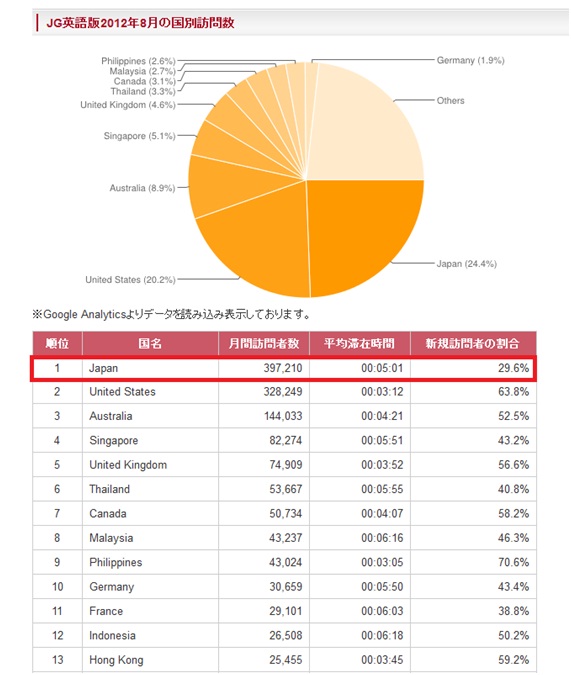 JG英語版2012年8月の国別訪問数

Philippines (2.6%)
Malaysia (2.7%)
Canada (3.1%)
Thailand (3.3%)
United Kingdom (4.6%)
Singapore (5.1%)
Australia (8.9%)
United States (20.2%)
Germany (1.9%)
Others
Japan (24.4%)

※Google Analyticsよりデータを読み込み表示しております。

| 順位 | 国名 | 月間訪問者数 | 平均滞在時間 | 新規訪問者の割合 |
|---|---|---|---|---|
| 1 | Japan | 397,210 | 00:05:01 | 29.6% |
| 2 | United States | 328,249 | 00:03:12 | 63.8% |
| 3 | Australia | 144,033 | 00:04:21 | 52.5% |
| 4 | Singapore | 82,274 | 00:05:51 | 43.2% |
| 5 | United Kingdom | 74,909 | 00:03:52 | 56.6% |
| 6 | Thailand | 53,667 | 00:05:55 | 40.8% |
| 7 | Canada | 50,734 | 00:04:07 | 58.2% |
| 8 | Malaysia | 43,237 | 00:06:16 | 46.3% |
| 9 | Philippines | 43,024 | 00:03:05 | 70.6% |
| 10 | Germany | 30,659 | 00:05:50 | 43.4% |
| 11 | France | 29,101 | 00:06:03 | 38.8% |
| 12 | Indonesia | 26,508 | 00:06:18 | 50.2% |
| 13 | Hong Kong | 25,455 | 00:03:45 | 59.2% |